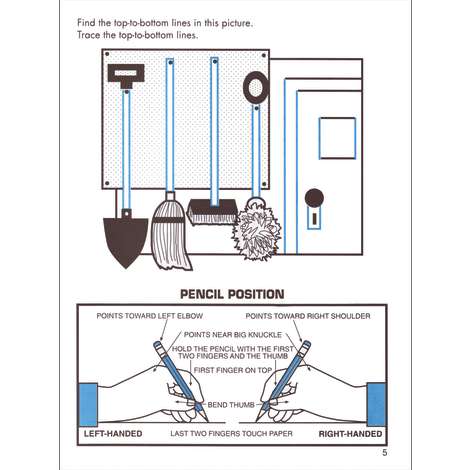 Find the top-to-bottom lines in this picture.
Trace the top-to-bottom lines.

PENCIL POSITION

POINTS TOWARD LEFT ELBOW

POINTS TOWARD RIGHT SHOULDER

POINTS NEAR BIG KNUCKLE

HOLD THE PENCIL WITH THE FIRST TWO FINGERS AND THE THUMB

FIRST FINGER ON TOP

BEND THUMB

LEFT-HANDED

LAST TWO FINGERS TOUCH PAPER

RIGHT-HANDED

5